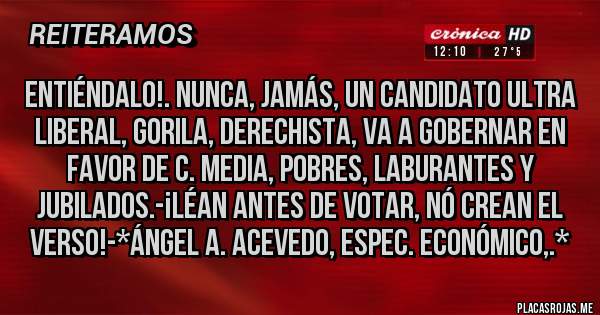 REITERAMOS

crónica HD
12:10 | 27°5

ENTIÉNDALO!. NUNCA, JAMÁS, UN CANDIDATO ULTRA LIBERAL, GORILA, DERECHISTA, VA A GOBERNAR EN FAVOR DE C. MEDIA, POBRES, LABURANTES Y JUBILADOS.-¡LÉAN ANTES DE VOTAR, NÓ CREAN EL VERSO!-*ÁNGEL A. ACEVEDO, ESPEC. ECONÓMICO,.*

PLACASROJAS.ME